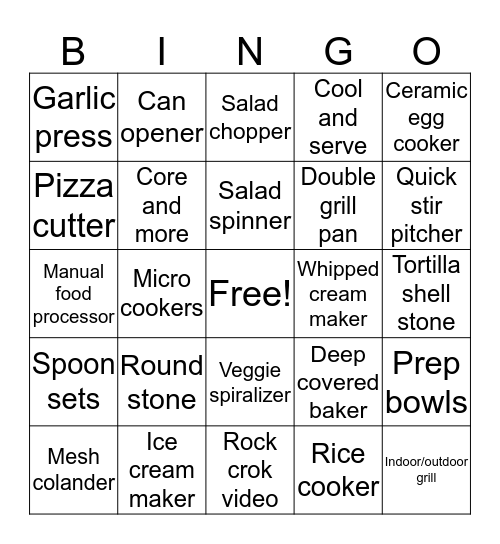 | B | I | N | G | O |
|---|---|---|---|---|
| Garlic press | Can opener | Salad chopper | Cool and serve | Ceramic egg cooker |
| Pizza cutter | Core and more | Salad spinner | Double grill pan | Quick stir pitcher |
| Manual food processor | Micro cookers | Free! | Whipped cream maker | Tortilla shell stone |
| Spoon sets | Round stone | Veggie spiralizer | Deep covered baker | Prep bowls |
| Mesh colander | Ice cream maker | Rock crok video | Rice cooker | Indoor/outdoor grill |